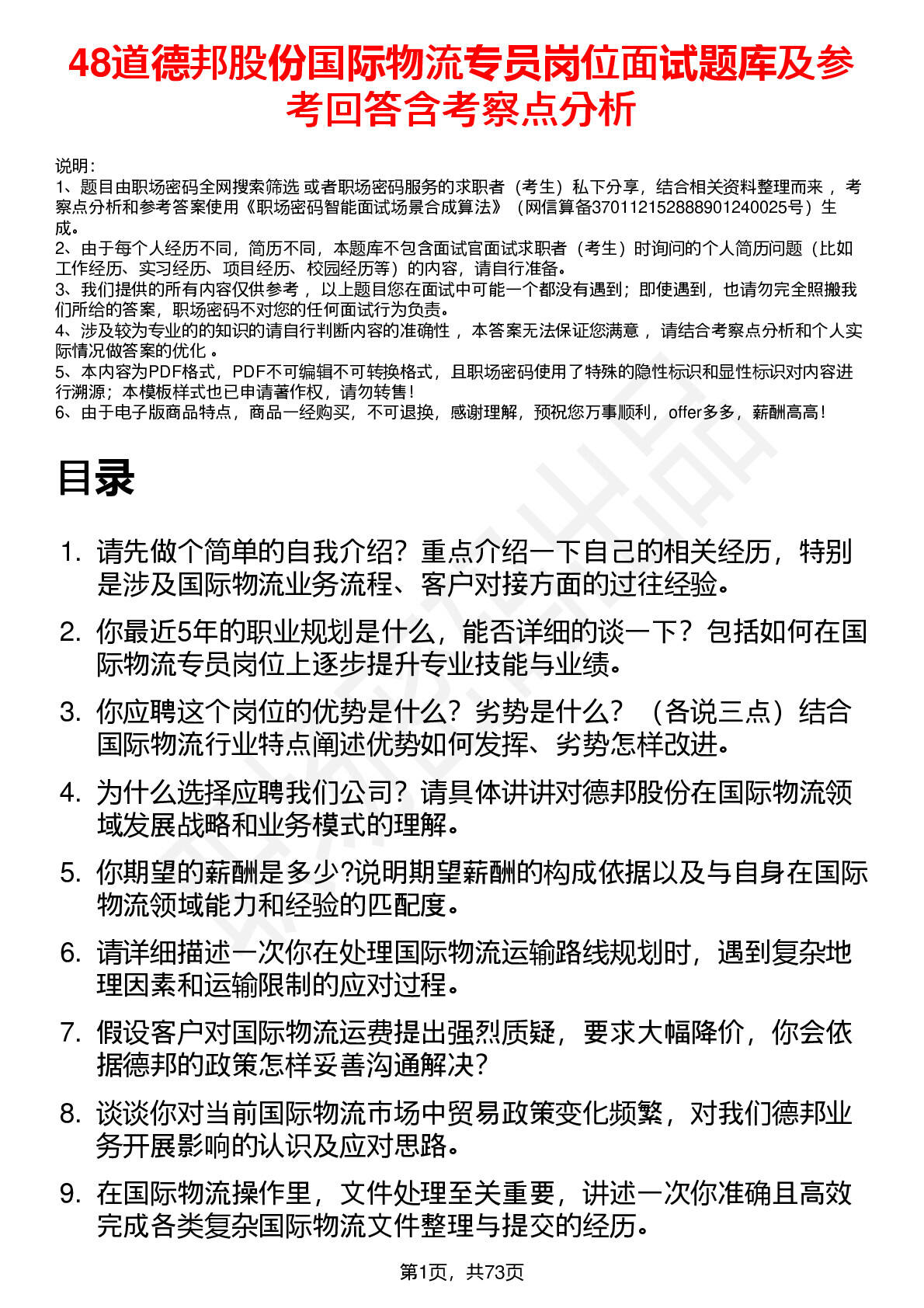 48道德邦股份国际物流专员岗位面试题库及参考回答含考察点分析

说明：
1、题目由职场密码全网搜索筛选 或者职场密码服务的求职者（考生）私下分享，结合相关资料整理而来 ，考察点分析和参考答案使用《职场密码智能面试场景合成算法》（网信算备370112152888901240025号）生成。
2、由于每个人经历不同，简历不同，本题库不包含面试官面试求职者（考生）时询问的个人简历问题（比如工作经历、实习经历、项目经历、校园经历等）的内容，请自行准备。
3、我们提供的所有内容仅供参考 ，以上题目您在面试中可能一个都没有遇到；即使遇到，也请勿完全照搬我们所给的答案，职场密码不对您的任何面试行为负责。
4、涉及较为专业的的知识的请自行判断内容的准确性 ，本答案无法保证您满意 ，请结合考察点分析和个人实际情况做答案的优化 。
5、本内容为PDF格式，PDF不可编辑不可转换格式，且职场密码使用了特殊的隐性标识和显性标识对内容进行溯源；本模板样式也已申请著作权，请勿转售！
6、由于电子版商品特点，商品一经购买，不可退换，感谢理解，预祝您万事顺利，offer多多，薪酬高高！

目录

1. 请先做个简单的自我介绍？重点介绍一下自己的相关经历，特别是涉及国际物流业务流程、客户对接方面的过往经验。
2. 你最近5年的职业规划是什么，能否详细的谈一下？包括如何在国际物流专员岗位上逐步提升专业技能与业绩。
3. 你应聘这个岗位的优势是什么？劣势是什么？（各说三点）结合国际物流行业特点阐述优势如何发挥、劣势怎样改进。
4. 为什么选择应聘我们公司？请具体讲讲对德邦股份在国际物流领域发展战略和业务模式的理解。
5. 你期望的薪酬是多少?说明期望薪酬的构成依据以及与自身在国际物流领域能力和经验的匹配度。
6. 请详细描述一次你在处理国际物流运输路线规划时，遇到复杂地理因素和运输限制的应对过程。
7. 假设客户对国际物流运费提出强烈质疑，要求大幅降价，你会依据德邦的政策怎样妥善沟通解决？
8. 谈谈你对当前国际物流市场中贸易政策变化频繁，对我们德邦业务开展影响的认识及应对思路。
9. 在国际物流操作里，文件处理至关重要，讲述一次你准确且高效完成各类复杂国际物流文件整理与提交的经历。

第1页，共73页